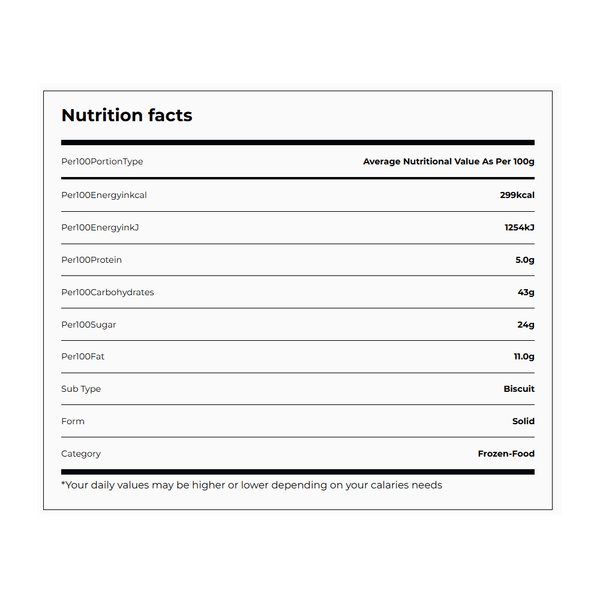 Nutrition facts

| Per100PortionType | Average Nutritional Value As Per 100g |
|---|---|
| Per100Energyinkcal | 299kcal |
| Per100EnergyinkJ | 1254kJ |
| Per100Protein | 5.0g |
| Per100Carbohydrates | 43g |
| Per100Sugar | 24g |
| Per100Fat | 11.0g |
| Sub Type | Biscuit |
| Form | Solid |
| Category | Frozen-Food |

*Your daily values may be higher or lower depending on your calaries needs